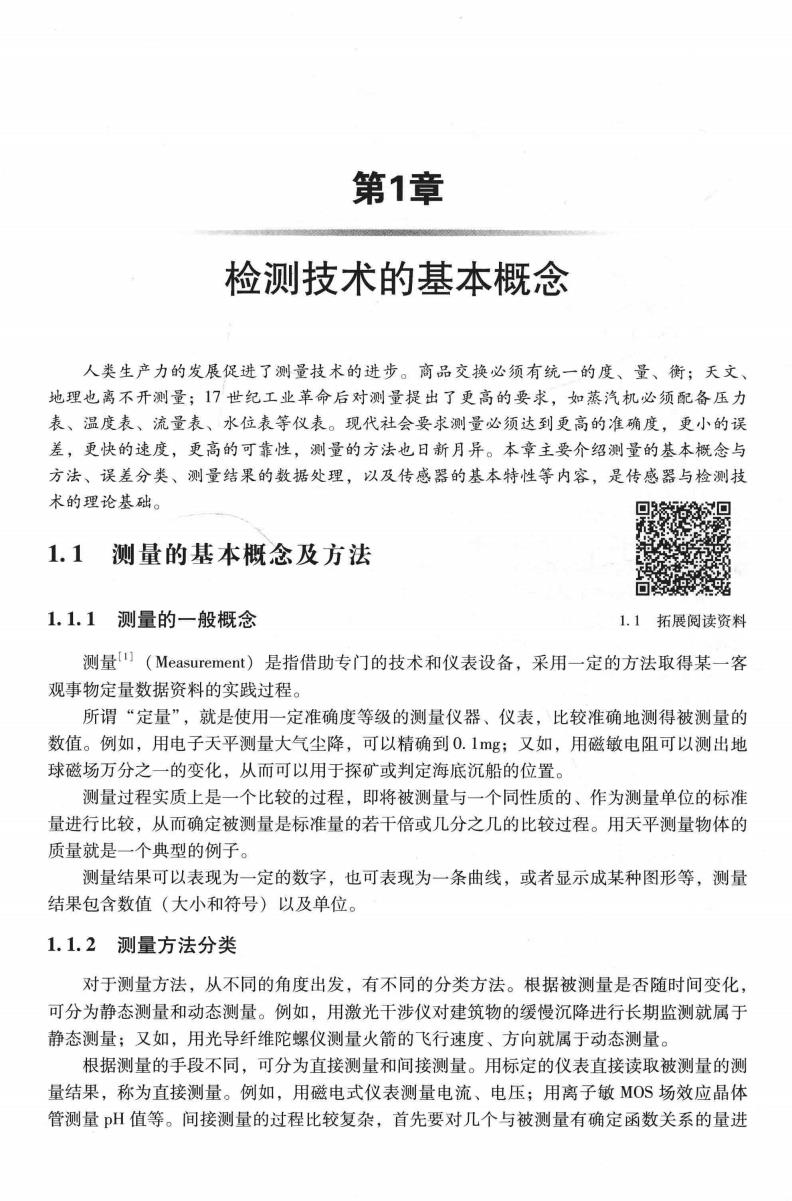 第1章

检测技术的基本概念

人类生产力的发展促进了测量技术的进步。商品交换必须有统一的度、量、衡；天文、地理也离不开测量；17世纪工业革命后对测量提出了更高的要求，如蒸汽机必须配备压力表、温度表、流量表、水位表等仪表。现代社会要求测量必须达到更高的准确度，更小的误差，更快的速度，更高的可靠性，测量的方法也日新月异。本章主要介绍测量的基本概念与方法、误差分类、测量结果的数据处理，以及传感器的基本特性等内容，是传感器与检测技术的理论基础。

1.1　测量的基本概念及方法

1.1　拓展阅读资料

1.1.1　测量的一般概念

测量$^{[1]}$（Measurement）是指借助专门的技术和仪表设备，采用一定的方法取得某一客观事物定量数据资料的实践过程。

所谓“定量”，就是使用一定准确度等级的测量仪器、仪表，比较准确地测得被测量的数值。例如，用电子天平测量大气尘降，可以精确到0.1mg；又如，用磁敏电阻可以测出地球磁场万分之一的变化，从而可以用于探矿或判定海底沉船的位置。

测量过程实质上是一个比较的过程，即将被测量与一个同性质的、作为测量单位的标准量进行比较，从而确定被测量是标准量的若干倍或几分之几的比较过程。用天平测量物体的质量就是一个典型的例子。

测量结果可以表现为一定的数字，也可表现为一条曲线，或者显示成某种图形等，测量结果包含数值（大小和符号）以及单位。

1.1.2　测量方法分类

对于测量方法，从不同的角度出发，有不同的分类方法。根据被测量是否随时间变化，可分为静态测量和动态测量。例如，用激光干涉仪对建筑物的缓慢沉降进行长期监测就属于静态测量；又如，用光导纤维陀螺仪测量火箭的飞行速度、方向就属于动态测量。

根据测量的手段不同，可分为直接测量和间接测量。用标定的仪表直接读取被测量的测量结果，称为直接测量。例如，用磁电式仪表测量电流、电压；用离子敏MOS场效应晶体管测量pH值等。间接测量的过程比较复杂，首先要对几个与被测量有确定函数关系的量进